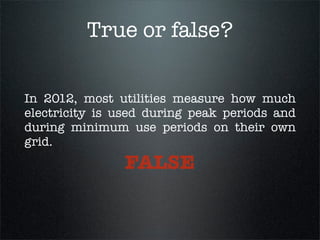 True or false?

In 2012, most utilities measure how much electricity is used during peak periods and during minimum use periods on their own grid.

FALSE